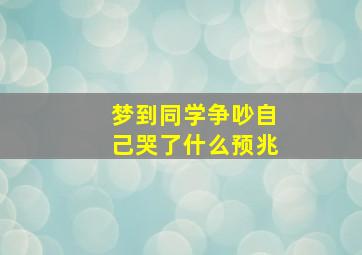 梦到同学争吵自己哭了什么预兆